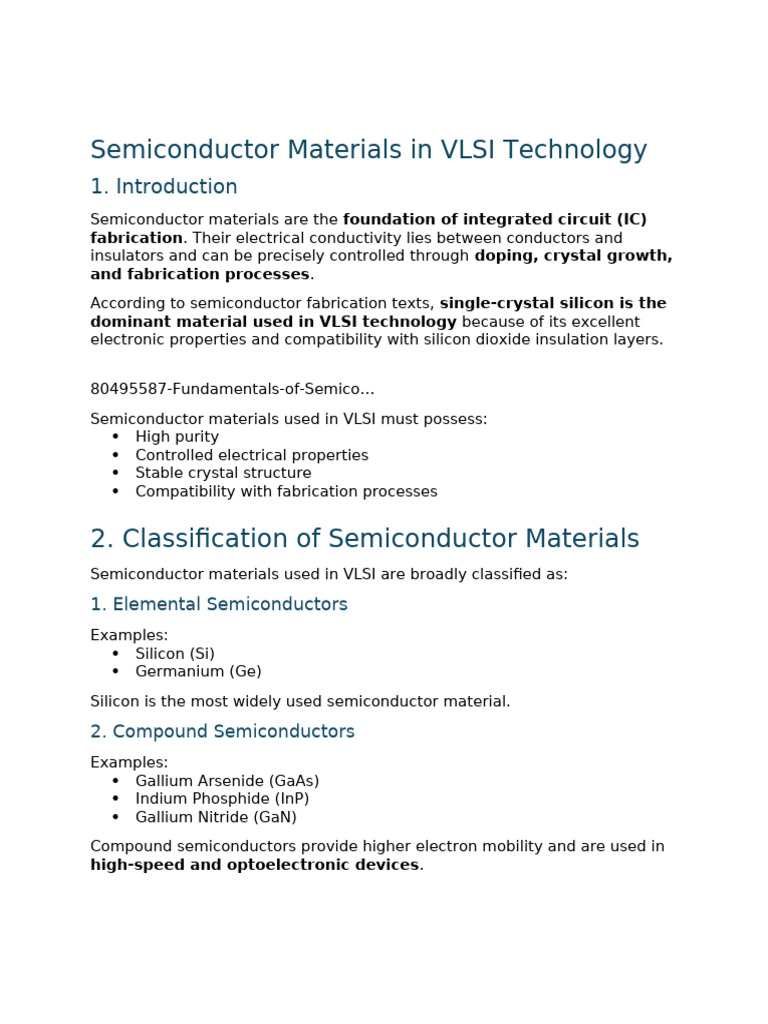 Semiconductor Materials in VLSI Technology

1. Introduction

Semiconductor materials are the foundation of integrated circuit (IC) fabrication. Their electrical conductivity lies between conductors and insulators and can be precisely controlled through doping, crystal growth, and fabrication processes.

According to semiconductor fabrication texts, single-crystal silicon is the dominant material used in VLSI technology because of its excellent electronic properties and compatibility with silicon dioxide insulation layers.

80495587-Fundamentals-of-Semico...

Semiconductor materials used in VLSI must possess:
• High purity
• Controlled electrical properties
• Stable crystal structure
• Compatibility with fabrication processes

2. Classification of Semiconductor Materials

Semiconductor materials used in VLSI are broadly classified as:

1. Elemental Semiconductors

Examples:
• Silicon (Si)
• Germanium (Ge)

Silicon is the most widely used semiconductor material.

2. Compound Semiconductors

Examples:
• Gallium Arsenide (GaAs)
• Indium Phosphide (InP)
• Gallium Nitride (GaN)

Compound semiconductors provide higher electron mobility and are used in high-speed and optoelectronic devices.